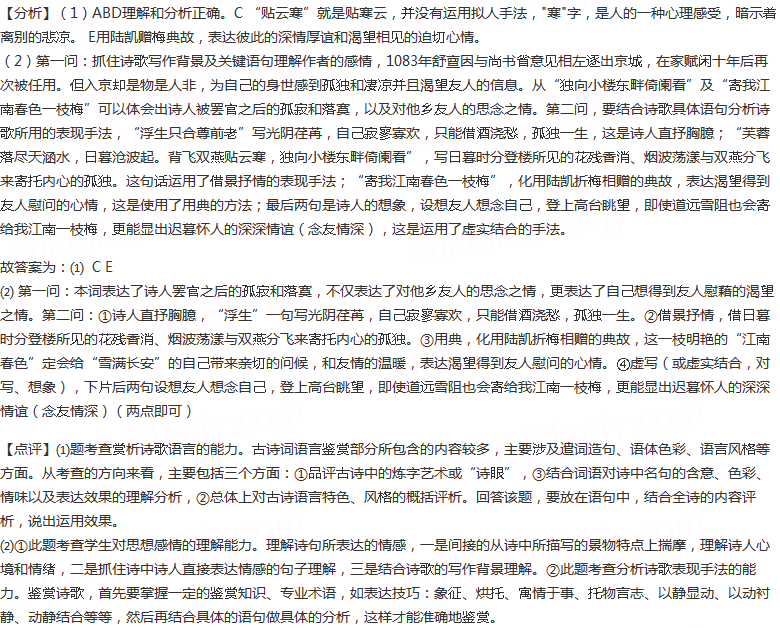 【分析】（1）ABD理解和分析正确。C “贴云寒”就是贴寒云，并没有运用拟人手法，"寒"字，是人的一种心理感受，暗示着离别的悲凉。 E用陆凯赠梅典故，表达彼此的深情厚谊和渴望相见的迫切心情。

（2）第一问：抓住诗歌写作背景及关键语句理解作者的感情，1083年舒亶因与尚书省意见相左逐出京城，在家赋闲十年后再次被任用。但入京却是物是人非，为自己的身世感到孤独和凄凉并且渴望友人的信息。从“独向小楼东畔倚阑看”及“寄我江南春色一枝梅”可以体会出诗人被罢官之后的孤寂和落寞，以及对他乡友人的思念之情。第二问，要结合诗歌具体语句分析诗歌所用的表现手法，“浮生只合尊前老”写光阴荏苒，自己寂寥寡欢，只能借酒浇愁，孤独一生，这是诗人直抒胸臆；“芙蓉落尽天涵水，日暮沧波起。背飞双燕贴云寒，独向小楼东畔倚阑看”，写日暮时分登楼所见的花残香消、烟波荡漾与双燕分飞来寄托内心的孤独。这句话运用了借景抒情的表现手法；“寄我江南春色一枝梅”，化用陆凯折梅相赠的典故，表达渴望得到友人慰问的心情，这是使用了用典的方法；最后两句是诗人的想象，设想友人想念自己，登上高台眺望，即使道远雪阻也会寄给我江南一枝梅，更能显出迟暮怀人的深深情谊（念友情深），这是运用了虚实结合的手法。

故答案为：(1) C E

(2) 第一问：本词表达了诗人罢官之后的孤寂和落寞，不仅表达了对他乡友人的思念之情，更表达了自己想得到友人慰藉的渴望之情。第二问：①诗人直抒胸臆，“浮生”一句写光阴荏苒，自己寂寥寡欢，只能借酒浇愁，孤独一生。②借景抒情，借日暮时分登楼所见的花残香消、烟波荡漾与双燕分飞来寄托内心的孤独。③用典，化用陆凯折梅相赠的典故，这一枝明艳的“江南春色”定会给“雪满长安”的自己带来亲切的问候，和友情的温暖，表达渴望得到友人慰问的心情。④虚写（或虚实结合，对写、想象），下片后两句设想友人想念自己，登上高台眺望，即使道远雪阻也会寄给我江南一枝梅，更能显出迟暮怀人的深深情谊（念友情深）（两点即可）

【点评】(1)题考查赏析诗歌语言的能力。古诗词语言鉴赏部分所包含的内容较多，主要涉及遣词造句、语体色彩、语言风格等方面。从考查的方向来看，主要包括三个方面：①品评古诗中的炼字艺术或“诗眼”，③结合词语对诗中名句的含意、色彩、情味以及表达效果的理解分析，②总体上对古诗语言特色、风格的概括评析。回答该题，要放在语句中，结合全诗的内容评析，说出运用效果。

(2)①此题考查学生对思想感情的理解能力。理解诗句所表达的情感，一是间接的从诗中所描写的景物特点上揣摩，理解诗人心境和情绪，二是抓住诗中诗人直接表达情感的句子理解，三是结合诗歌的写作背景理解。②此题考查分析诗歌表现手法的能力。鉴赏诗歌，首先要掌握一定的鉴赏知识、专业术语，如表达技巧：象征、烘托、寓情于事、托物言志、以静显动、以动衬静、动静结合等等，然后再结合具体的语句做具体的分析，这样才能准确地鉴赏。